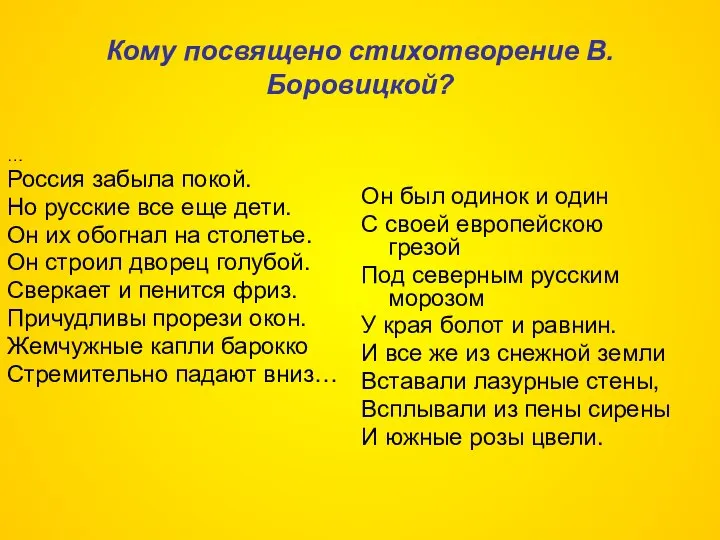 Кому посвящено стихотворение В. Боровицкой?

…
Россия забыла покой.
Но русские все еще дети.
Он их обогнал на столетье.
Он строил дворец голубой.
Сверкает и пенится фриз.
Причудливы прорези окон.
Жемчужные капли барокко
Стремительно падают вниз…

Он был одинок и один
С своей европейскою грезой
Под северным русским морозом
У края болот и равнин.
И все же из снежной земли
Вставали лазурные стены,
Всплывали из пены сирены
И южные розы цвели.